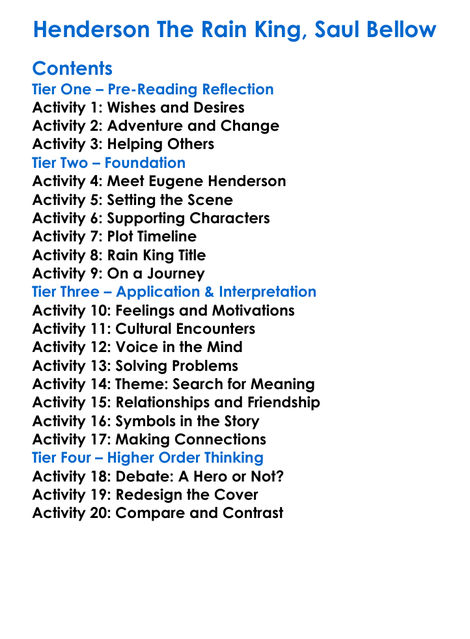 Henderson The Rain King, Saul Bellow

Contents
Tier One – Pre-Reading Reflection
Activity 1: Wishes and Desires
Activity 2: Adventure and Change
Activity 3: Helping Others
Tier Two – Foundation
Activity 4: Meet Eugene Henderson
Activity 5: Setting the Scene
Activity 6: Supporting Characters
Activity 7: Plot Timeline
Activity 8: Rain King Title
Activity 9: On a Journey
Tier Three – Application & Interpretation
Activity 10: Feelings and Motivations
Activity 11: Cultural Encounters
Activity 12: Voice in the Mind
Activity 13: Solving Problems
Activity 14: Theme: Search for Meaning
Activity 15: Relationships and Friendship
Activity 16: Symbols in the Story
Activity 17: Making Connections
Tier Four – Higher Order Thinking
Activity 18: Debate: A Hero or Not?
Activity 19: Redesign the Cover
Activity 20: Compare and Contrast